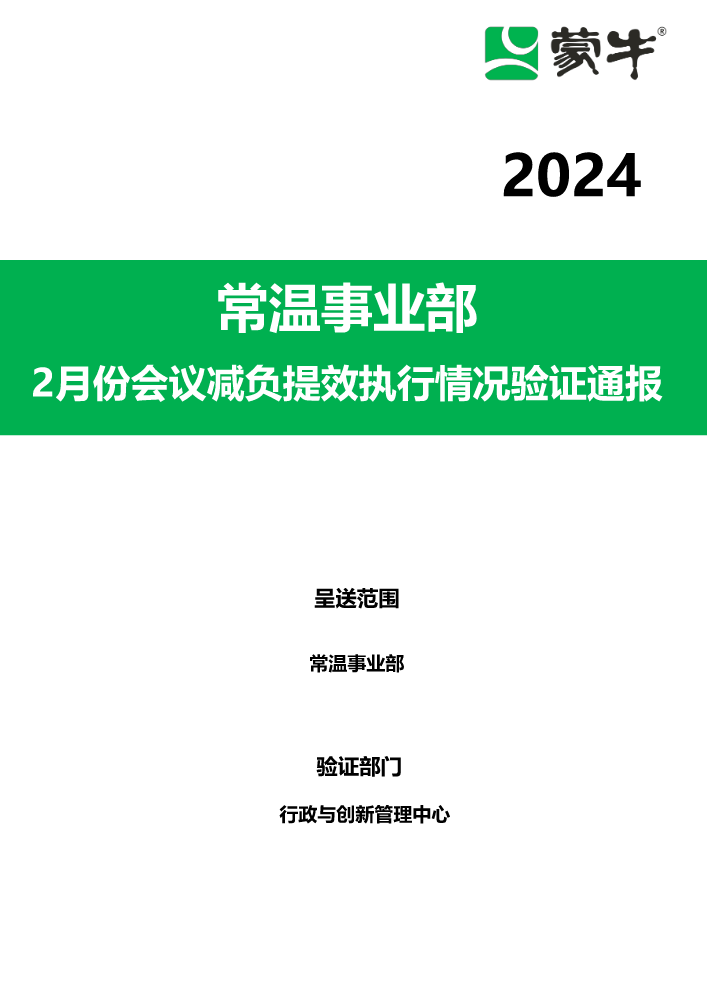 蒙牛®

2024

常温事业部

2月份会议减负提效执行情况验证通报

呈送范围

常温事业部

验证部门

行政与创新管理中心